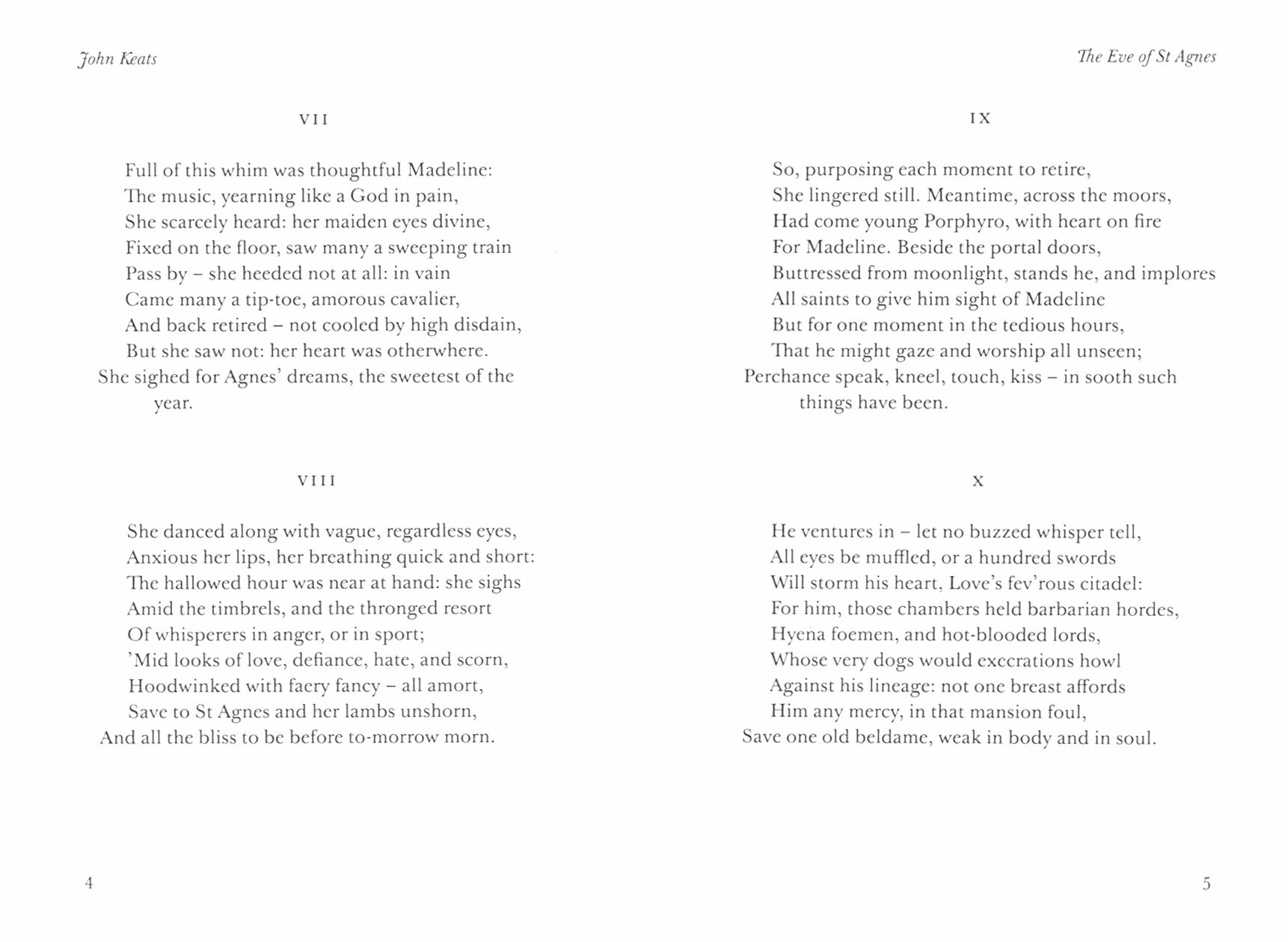 John Keats

VII

Full of this whim was thoughtful Madeline:
The music, yearning like a God in pain,
She scarcely heard: her maiden eyes divine,
Fixed on the floor, saw many a sweeping train
Pass by – she heeded not at all: in vain
Came many a tip-toe, amorous cavalier,
And back retired – not cooled by high disdain,
But she saw not: her heart was otherwhere.
She sighed for Agnes' dreams, the sweetest of the year.

VIII

She danced along with vague, regardless eyes,
Anxious her lips, her breathing quick and short:
The hallowed hour was near at hand: she sighs
Amid the timbrels, and the thronged resort
Of whisperers in anger, or in sport;
'Mid looks of love, defiance, hate, and scorn,
Hoodwinked with faery fancy – all amort,
Save to St Agnes and her lambs unshorn,
And all the bliss to be before to-morrow morn.

4

The Eve of St Agnes

IX

So, purposing each moment to retire,
She lingered still. Meantime, across the moors,
Had come young Porphyro, with heart on fire
For Madeline. Beside the portal doors,
Buttressed from moonlight, stands he, and implores
All saints to give him sight of Madeline
But for one moment in the tedious hours,
That he might gaze and worship all unseen;
Perchance speak, kneel, touch, kiss – in sooth such things have been.

X

He ventures in – let no buzzed whisper tell,
All eyes be muffled, or a hundred swords
Will storm his heart, Love's fev'rous citadel:
For him, those chambers held barbarian hordes,
Hyena foemen, and hot-blooded lords,
Whose very dogs would execrations howl
Against his lineage: not one breast affords
Him any mercy, in that mansion foul,
Save one old beldame, weak in body and in soul.

5